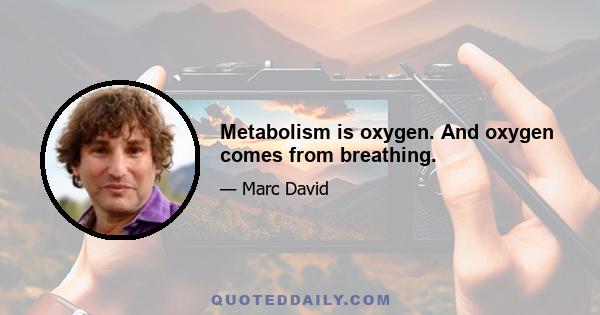 Metabolism is oxygen. And oxygen comes from breathing.

— Marc David

QUOTEDDAILY.COM